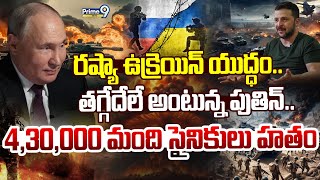 Prime9

రష్యా ఉక్రెయిన్ యుద్ధం..
తగ్గేదేలే అంటున్న పుతిన్..
4,30,000 మంది సైనికులు హతం